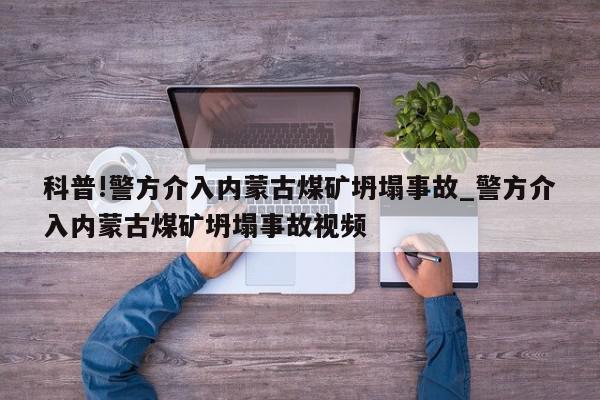 科普!警方介入内蒙古煤矿坍塌事故_警方介入内蒙古煤矿坍塌事故视频